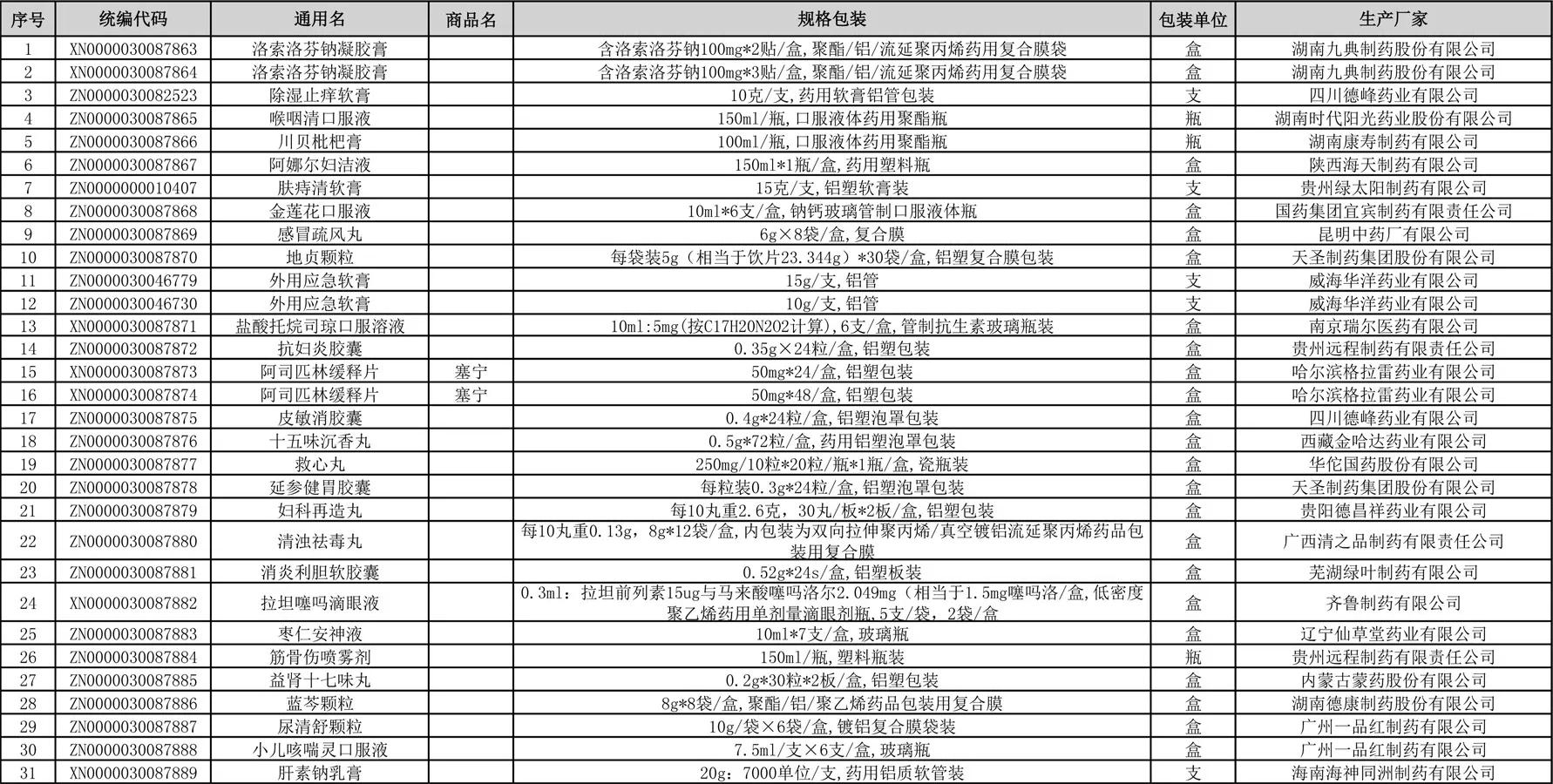 | 序号 | 统编代码 | 通用名 | 商品名 | 规格包装 | 包装单位 | 生产厂家 |
|---|---|---|---|---|---|---|
| 1 | XN0000030087863 | 洛索洛芬钠凝胶膏 |  | 含洛索洛芬钠100mg*2贴/盒,聚酯/铝/流延聚丙烯药用复合膜袋 | 盒 | 湖南九典制药股份有限公司 |
| 2 | XN0000030087864 | 洛索洛芬钠凝胶膏 |  | 含洛索洛芬钠100mg*3贴/盒,聚酯/铝/流延聚丙烯药用复合膜袋 | 盒 | 湖南九典制药股份有限公司 |
| 3 | ZN0000030082523 | 除湿止痒软膏 |  | 10克/支,药用软膏铝管包装 | 支 | 四川德峰药业有限公司 |
| 4 | ZN0000030087865 | 喉咽清口服液 |  | 150ml/瓶,口服液体药用聚酯瓶 | 瓶 | 湖南时代阳光药业股份有限公司 |
| 5 | ZN0000030087866 | 川贝枇杷膏 |  | 100ml/瓶,口服液体药用聚酯瓶 | 瓶 | 湖南康寿制药有限公司 |
| 6 | ZN0000030087867 | 阿娜尔妇洁液 |  | 150ml*1瓶/盒,药用塑料瓶 | 盒 | 陕西海天制药有限公司 |
| 7 | ZN0000000010407 | 肤痔清软膏 |  | 15克/支,铝塑软膏装 | 支 | 贵州绿太阳制药有限公司 |
| 8 | ZN0000030087868 | 金莲花口服液 |  | 10ml*6支/盒,钠钙玻璃管制口服液体瓶 | 盒 | 国药集团宜宾制药有限责任公司 |
| 9 | ZN0000030087869 | 感冒疏风丸 |  | 6g×8袋/盒,复合膜 | 盒 | 昆明中药厂有限公司 |
| 10 | ZN0000030087870 | 地贞颗粒 |  | 每袋装5g（相当于饮片23.344g）*30袋/盒,铝塑复合膜包装 | 盒 | 天圣制药集团股份有限公司 |
| 11 | ZN0000030046779 | 外用应急软膏 |  | 15g/支,铝管 | 支 | 威海华洋药业有限公司 |
| 12 | ZN0000030046730 | 外用应急软膏 |  | 10g/支,铝管 | 支 | 威海华洋药业有限公司 |
| 13 | XN0000030087871 | 盐酸托烷司琼口服溶液 |  | 10ml:5mg(按C17H20N2O2计算),6支/盒,管制抗生素玻璃瓶装 | 盒 | 南京瑞尔医药有限公司 |
| 14 | ZN0000030087872 | 抗妇炎胶囊 |  | 0.35g×24粒/盒,铝塑包装 | 盒 | 贵州远程制药有限责任公司 |
| 15 | XN0000030087873 | 阿司匹林缓释片 | 塞宁 | 50mg*24/盒,铝塑包装 | 盒 | 哈尔滨格拉雷药业有限公司 |
| 16 | XN0000030087874 | 阿司匹林缓释片 | 塞宁 | 50mg*48/盒,铝塑包装 | 盒 | 哈尔滨格拉雷药业有限公司 |
| 17 | ZN0000030087875 | 皮敏消胶囊 |  | 0.4g*24粒/盒,铝塑泡罩包装 | 盒 | 四川德峰药业有限公司 |
| 18 | ZN0000030087876 | 十五味沉香丸 |  | 0.5g*72粒/盒,药用铝塑泡罩包装 | 盒 | 西藏金哈达药业有限公司 |
| 19 | ZN0000030087877 | 救心丸 |  | 250mg/10粒*20粒/瓶*1瓶/盒,瓷瓶装 | 盒 | 华佗国药股份有限公司 |
| 20 | ZN0000030087878 | 延参健胃胶囊 |  | 每粒装0.3g*24粒/盒,铝塑泡罩包装 | 盒 | 天圣制药集团股份有限公司 |
| 21 | ZN0000030087879 | 妇科再造丸 |  | 每10丸重2.6克，30丸/板*2板/盒,铝塑包装 | 盒 | 贵阳德昌祥药业有限公司 |
| 22 | ZN0000030087880 | 清浊祛毒丸 |  | 每10丸重0.13g，8g*12袋/盒,内包装为双向拉伸聚丙烯/真空镀铝流延聚丙烯药品包装用复合膜 | 盒 | 广西清之品制药有限责任公司 |
| 23 | ZN0000030087881 | 消炎利胆软胶囊 |  | 0.52g*24s/盒,铝塑板装 | 盒 | 芜湖绿叶制药有限公司 |
| 24 | XN0000030087882 | 拉坦噻吗滴眼液 |  | 0.3ml：拉坦前列素15ug与马来酸噻吗洛尔2.049mg（相当于1.5mg噻吗洛/盒,低密度聚乙烯药用单剂量滴眼剂瓶,5支/袋，2袋/盒 | 盒 | 齐鲁制药有限公司 |
| 25 | ZN0000030087883 | 枣仁安神液 |  | 10ml*7支/盒,玻璃瓶 | 盒 | 辽宁仙草堂药业有限公司 |
| 26 | ZN0000030087884 | 筋骨伤喷雾剂 |  | 150ml/瓶,塑料瓶装 | 瓶 | 贵州远程制药有限责任公司 |
| 27 | ZN0000030087885 | 益肾十七味丸 |  | 0.2g*30粒*2板/盒,铝塑包装 | 盒 | 内蒙古蒙药股份有限公司 |
| 28 | ZN0000030087886 | 蓝芩颗粒 |  | 8g*8袋/盒,聚酯/铝/聚乙烯药品包装用复合膜 | 盒 | 湖南德康制药股份有限公司 |
| 29 | ZN0000030087887 | 尿清舒颗粒 |  | 10g/袋×6袋/盒,镀铝复合膜袋装 | 盒 | 广州一品红制药有限公司 |
| 30 | ZN0000030087888 | 小儿咳喘灵口服液 |  | 7.5ml/支×6支/盒,玻璃瓶 | 盒 | 广州一品红制药有限公司 |
| 31 | XN0000030087889 | 肝素钠乳膏 |  | 20g：7000单位/支,药用铝质软管装 | 支 | 海南海神同洲制药有限公司 |